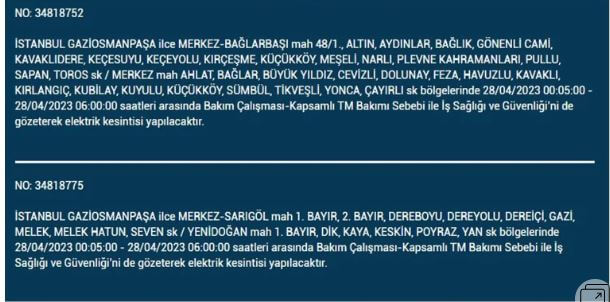 NO: 34818752

İSTANBUL GAZİOSMANPAŞA ilce MERKEZ-BAĞLARBAŞI mah 48/1., ALTIN, AYDINLAR, BAĞLIK, GÖNENLİ CAMİ, KAVAKLIDERE, KEÇESUYU, KEÇEYOLU, KIRÇEŞME, KÜÇÜKKÖY, MEŞELİ, NARLI, PLEVNE KAHRAMANLARI, PULLU, SAPAN, TOROS sk / MERKEZ mah AHLAT, BAĞLAR, BÜYÜK YILDIZ, CEVİZLİ, DOLUNAY, FEZA, HAVUZLU, KAVAKLI, KIRLANGIÇ, KUBİLAY, KUYULU, KÜÇÜKKÖY, SÜMBÜL, TİKVEŞLİ, YONCA, ÇAYIRLI sk bölgelerinde 28/04/2023 00:05:00 - 28/04/2023 06:00:00 saatleri arasında Bakım Çalışması-Kapsamlı TM Bakımı Sebebi ile İş Sağlığı ve Güvenliği'ni de gözeterek elektrik kesintisi yapılacaktır.

NO: 34818775

İSTANBUL GAZİOSMANPAŞA ilce MERKEZ-SARIGÖL mah 1. BAYIR, 2. BAYIR, DEREBOYU, DEREYOLU, DEREİÇİ, GAZİ, MELEK, MELEK HATUN, SEVEN sk / YENİDOĞAN mah 1. BAYIR, DİK, KAYA, KESKİN, POYRAZ, YAN sk bölgelerinde 28/04/2023 00:05:00 - 28/04/2023 06:00:00 saatleri arasında Bakım Çalışması-Kapsamlı TM Bakımı Sebebi ile İş Sağlığı ve Güvenliği'ni de gözeterek elektrik kesintisi yapılacaktır.